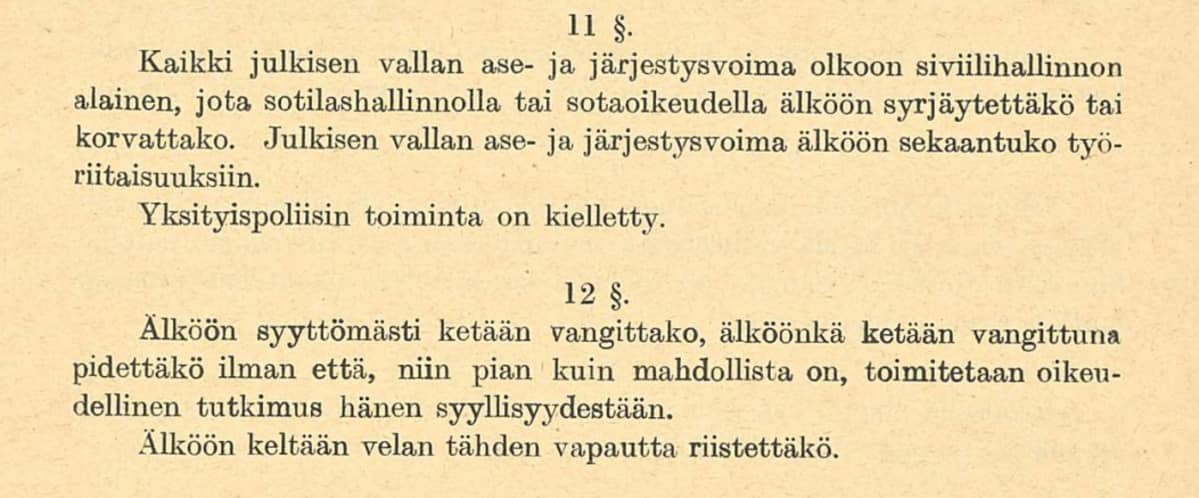 11 §.

Kaikki julkisen vallan ase- ja järjestysvoima olkoon siviilihallinnon alainen, jota sotilashallinnolla tai sotaoikeudella älköön syrjäytettäkö tai korvattako. Julkisen vallan ase- ja järjestysvoima älköön sekaantuko työriitaisuuksiin.

Yksityispoliisin toiminta on kielletty.

12 §.

Älköön syyttömästi ketään vangittako, älköönkä ketään vangittuna pidettäkö ilman että, niin pian kuin mahdollista on, toimitetaan oikeudellinen tutkimus hänen syyllisyydestään.

Älköön keltään velan tähden vapautta riistettäkö.